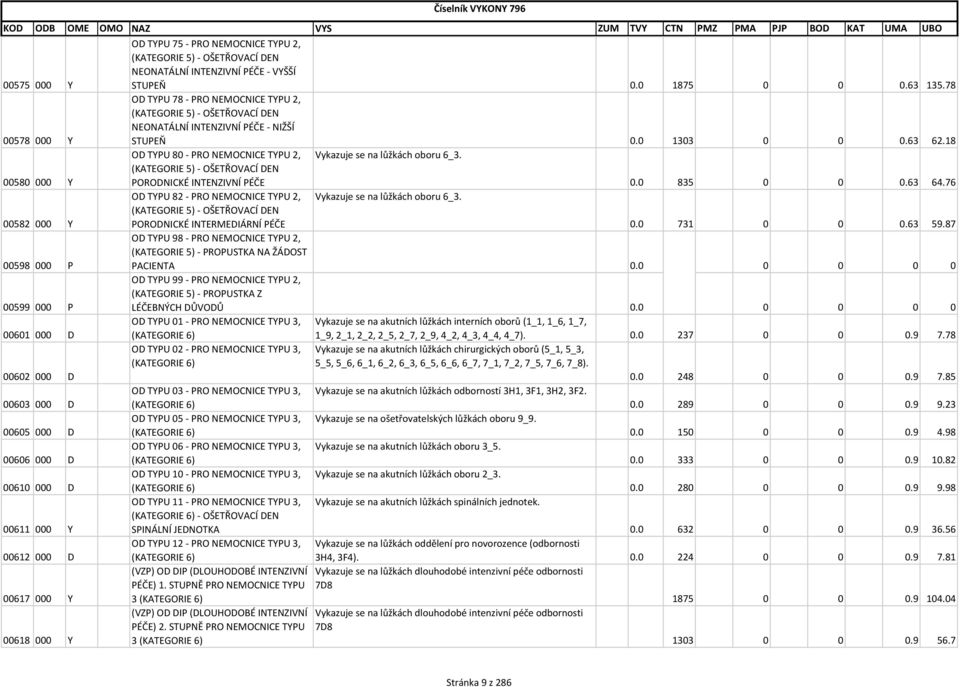 Číselník VYKONY 796

| KOD | ODB | OME | OMO | NAZ | VYS | ZUM | TVY | CTN | PMZ | PMA | PJP | BOD | KAT | UMA | UBO |
|---|---|---|---|---|---|---|---|---|---|---|---|---|---|---|---|
| 00575 | 000 | Y | | OD TYPU 75 - PRO NEMOCNICE TYPU 2, (KATEGORIE 5) - OŠETŘOVACÍ DEN NEONATÁLNÍ INTENZIVNÍ PÉČE - VYŠŠÍ STUPEŇ | | | 0.0 | 1875 | | 0 | | 0 | | 0.63 | 135.78 |
| 00578 | 000 | Y | | OD TYPU 78 - PRO NEMOCNICE TYPU 2, (KATEGORIE 5) - OŠETŘOVACÍ DEN NEONATÁLNÍ INTENZIVNÍ PÉČE - NIŽŠÍ STUPEŇ | | | 0.0 | 1303 | | 0 | | 0 | | 0.63 | 62.18 |
| 00580 | 000 | Y | | OD TYPU 80 - PRO NEMOCNICE TYPU 2, (KATEGORIE 5) - OŠETŘOVACÍ DEN PORODNICKÉ INTENZIVNÍ PÉČE | Vykazuje se na lůžkách oboru 6_3. | | 0.0 | 835 | | 0 | | 0 | | 0.63 | 64.76 |
| 00582 | 000 | Y | | OD TYPU 82 - PRO NEMOCNICE TYPU 2, (KATEGORIE 5) - OŠETŘOVACÍ DEN PORODNICKÉ INTERMEDIÁRNÍ PÉČE | Vykazuje se na lůžkách oboru 6_3. | | 0.0 | 731 | | 0 | | 0 | | 0.63 | 59.87 |
| 00598 | 000 | P | | OD TYPU 98 - PRO NEMOCNICE TYPU 2, (KATEGORIE 5) - PROPUSTKA NA ŽÁDOST PACIENTA | | | 0.0 | | | 0 | | 0 | | 0 | 0 |
| 00599 | 000 | P | | OD TYPU 99 - PRO NEMOCNICE TYPU 2, (KATEGORIE 5) - PROPUSTKA Z LÉČEBNÝCH DŮVODŮ | | | 0.0 | | | 0 | | 0 | | 0 | 0 |
| 00601 | 000 | D | | OD TYPU 01 - PRO NEMOCNICE TYPU 3, (KATEGORIE 6) | Vykazuje se na akutních lůžkách interních oborů (1_1, 1_6, 1_7, 1_9, 2_1, 2_2, 2_5, 2_7, 2_9, 4_2, 4_3, 4_4, 4_7). | | 0.0 | 237 | | 0 | | 0 | | 0.9 | 7.78 |
| 00602 | 000 | D | | OD TYPU 02 - PRO NEMOCNICE TYPU 3, (KATEGORIE 6) | Vykazuje se na akutních lůžkách chirurgických oborů (5_1, 5_3, 5_5, 5_6, 6_1, 6_2, 6_3, 6_5, 6_6, 6_7, 7_1, 7_2, 7_5, 7_6, 7_8). | | 0.0 | 248 | | 0 | | 0 | | 0.9 | 7.85 |
| 00603 | 000 | D | | OD TYPU 03 - PRO NEMOCNICE TYPU 3, (KATEGORIE 6) | Vykazuje se na akutních lůžkách odborností 3H1, 3F1, 3H2, 3F2. | | 0.0 | 289 | | 0 | | 0 | | 0.9 | 9.23 |
| 00605 | 000 | D | | OD TYPU 05 - PRO NEMOCNICE TYPU 3, (KATEGORIE 6) | Vykazuje se na ošetřovatelských lůžkách oboru 9_9. | | 0.0 | 150 | | 0 | | 0 | | 0.9 | 4.98 |
| 00606 | 000 | D | | OD TYPU 06 - PRO NEMOCNICE TYPU 3, (KATEGORIE 6) | Vykazuje se na akutních lůžkách oboru 3_5. | | 0.0 | 333 | | 0 | | 0 | | 0.9 | 10.82 |
| 00610 | 000 | D | | OD TYPU 10 - PRO NEMOCNICE TYPU 3, (KATEGORIE 6) | Vykazuje se na akutních lůžkách oboru 2_3. | | 0.0 | 280 | | 0 | | 0 | | 0.9 | 9.98 |
| 00611 | 000 | Y | | OD TYPU 11 - PRO NEMOCNICE TYPU 3, (KATEGORIE 6) - OŠETŘOVACÍ DEN SPINÁLNÍ JEDNOTKA | Vykazuje se na akutních lůžkách spinálních jednotek. | | 0.0 | 632 | | 0 | | 0 | | 0.9 | 36.56 |
| 00612 | 000 | D | | OD TYPU 12 - PRO NEMOCNICE TYPU 3, (KATEGORIE 6) | Vykazuje se na lůžkách oddělení pro novorozence (odbornosti 3H4, 3F4). | | 0.0 | 224 | | 0 | | 0 | | 0.9 | 7.81 |
| 00617 | 000 | Y | | (VZP) OD DIP (DLOUHODOBÉ INTENZIVNÍ PÉČE) 1. STUPNĚ PRO NEMOCNICE TYPU 3 (KATEGORIE 6) | Vykazuje se na lůžkách dlouhodobé intenzivní péče odbornosti 7D8 | | | 1875 | | 0 | | 0 | | 0.9 | 104.04 |
| 00618 | 000 | Y | | (VZP) OD DIP (DLOUHODOBÉ INTENZIVNÍ PÉČE) 2. STUPNĚ PRO NEMOCNICE TYPU 3 (KATEGORIE 6) | Vykazuje se na lůžkách dlouhodobé intenzivní péče odbornosti 7D8 | | | 1303 | | 0 | | 0 | | 0.9 | 56.7 |

Stránka 9 z 286